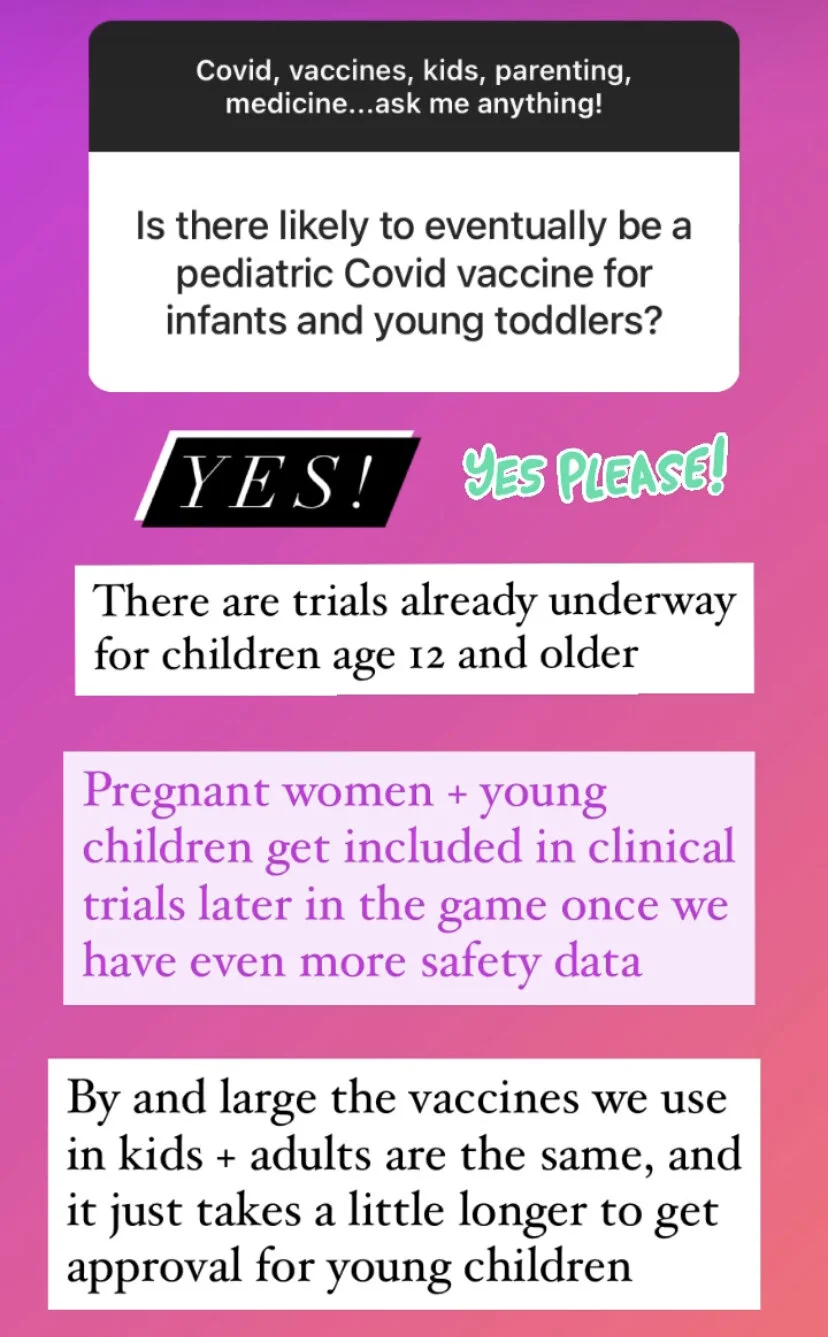 Covid, vaccines, kids, parenting, medicine...ask me anything!

Is there likely to eventually be a pediatric Covid vaccine for infants and young toddlers?

YES!

YES PLEASE!

There are trials already underway for children age 12 and older

Pregnant women + young children get included in clinical trials later in the game once we have even more safety data

By and large the vaccines we use in kids + adults are the same, and it just takes a little longer to get approval for young children